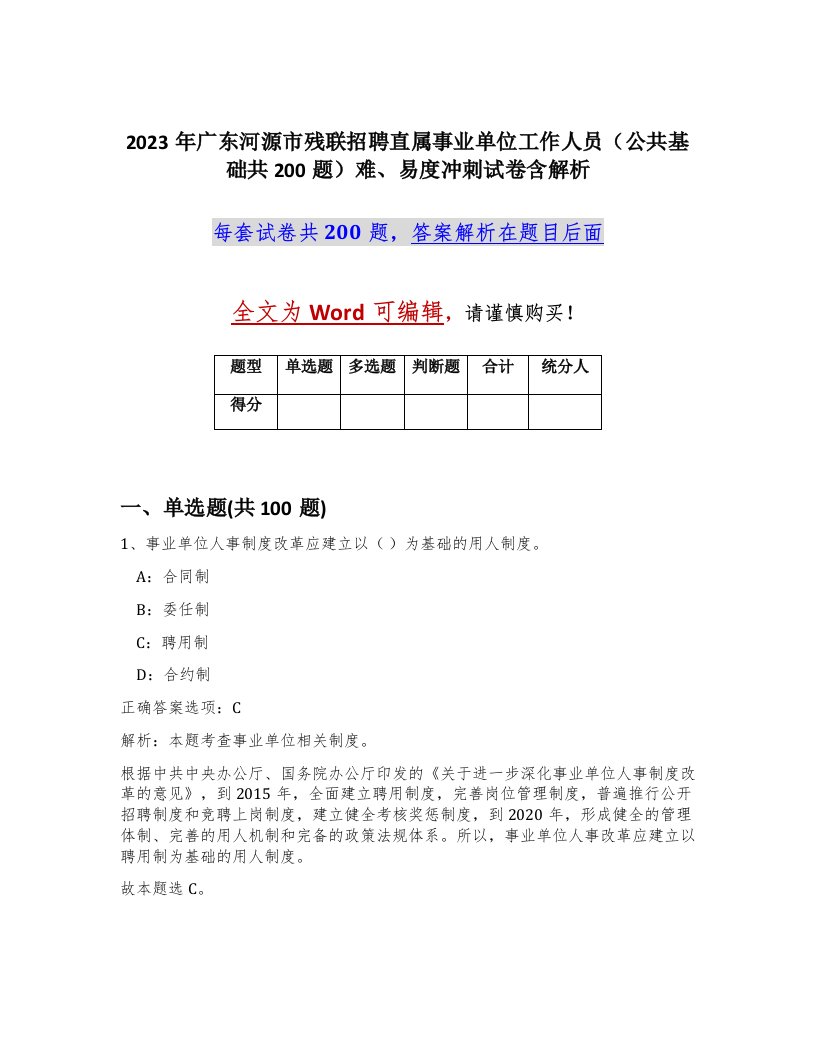 2023 年广东河源市残联招聘直属事业单位工作人员（公共基础共 200 题）难、易度冲刺试卷含解析

每套试卷共 200 题，答案解析在题目后面

全文为 Word 可编辑，请谨慎购买！

| 题型 | 单选题 | 多选题 | 判断题 | 合计 | 统分人 |
|---|---|---|---|---|---|
| 得分 | | | | | |

一、单选题(共 100 题)

1、事业单位人事制度改革应建立以（ ）为基础的用人制度。

A：合同制

B：委任制

C：聘用制

D：合约制

正确答案选项：C

解析：本题考查事业单位相关制度。

根据中共中央办公厅、国务院办公厅印发的《关于进一步深化事业单位人事制度改革的意见》，到 2015 年，全面建立聘用制度，完善岗位管理制度，普遍推行公开招聘制度和竞聘上岗制度，建立健全考核奖惩制度，到 2020 年，形成健全的管理体制、完善的用人机制和完备的政策法规体系。所以，事业单位人事改革应建立以聘用制为基础的用人制度。

故本题选 C。